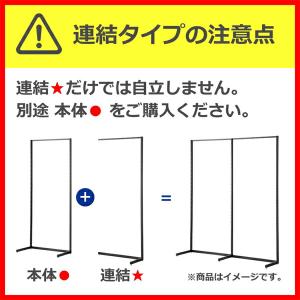 連結タイプの注意点

連結★だけでは自立しません。
別途 本体● をご購入ください。

+

=

本体●

連結★

※商品はイメージです。